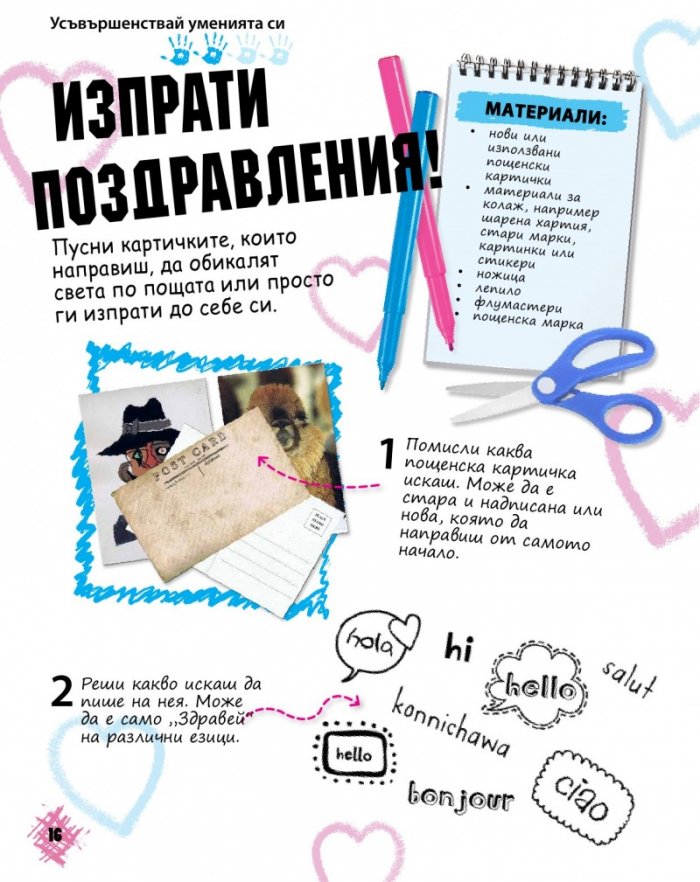 Усъвършенствай уменията си

ИЗПРАТИ ПОЗДРАВЛЕНИЯ!

Пусни картичките, които направиш, да обикалят света по пощата или просто ги изпрати до себе си.

МАТЕРИАЛИ:
• нови или използвани пощенски картички
• материали за колаж, например шарена хартия, стари марки, картинки или стикери
• ножица
• лепило
• флумастери
• пощенска марка

POST CARD

1 Помисли каква пощенска картичка искаш. Може да е стара и надписана или нова, която да направиш от самото начало.

2 Реши какво искаш да пише на нея. Може да е само „Здравей" на различни езици.

hola
hi
hello
salut
konnichawa
hello
bonjour
ciao

16